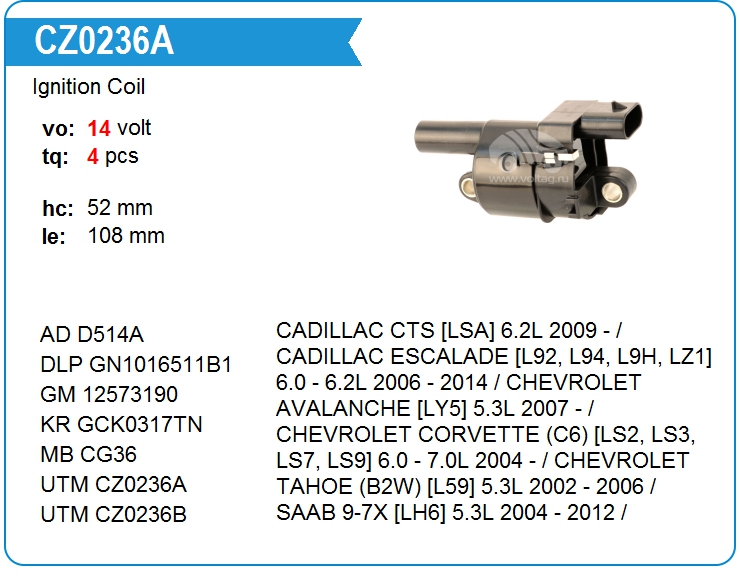 CZ0236A

Ignition Coil

vo: 14 volt
tq: 4 pcs

hc: 52 mm
le: 108 mm

www.voltag.ru

AD D514A
DLP GN1016511B1
GM 12573190
KR GCK0317TN
MB CG36
UTM CZ0236A
UTM CZ0236B

CADILLAC CTS [LSA] 6.2L 2009 - / CADILLAC ESCALADE [L92, L94, L9H, LZ1] 6.0 - 6.2L 2006 - 2014 / CHEVROLET AVALANCHE [LY5] 5.3L 2007 - / CHEVROLET CORVETTE (C6) [LS2, LS3, LS7, LS9] 6.0 - 7.0L 2004 - / CHEVROLET TAHOE (B2W) [L59] 5.3L 2002 - 2006 / SAAB 9-7X [LH6] 5.3L 2004 - 2012 /